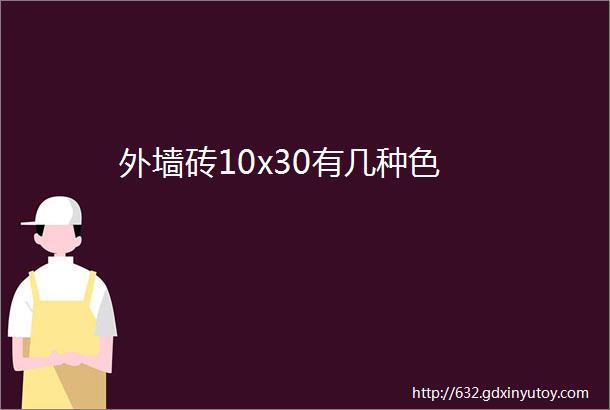 外墙砖10x30有几种色

http://632.gdxinyutoy.com